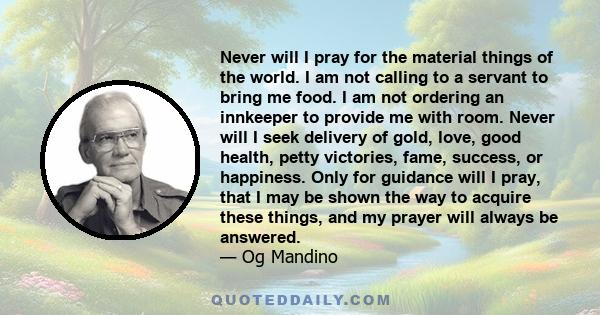 Never will I pray for the material things of the world. I am not calling to a servant to bring me food. I am not ordering an innkeeper to provide me with room. Never will I seek delivery of gold, love, good health, petty victories, fame, success, or happiness. Only for guidance will I pray, that I may be shown the way to acquire these things, and my prayer will always be answered.
— Og Mandino

QUOTEDDAILY.COM